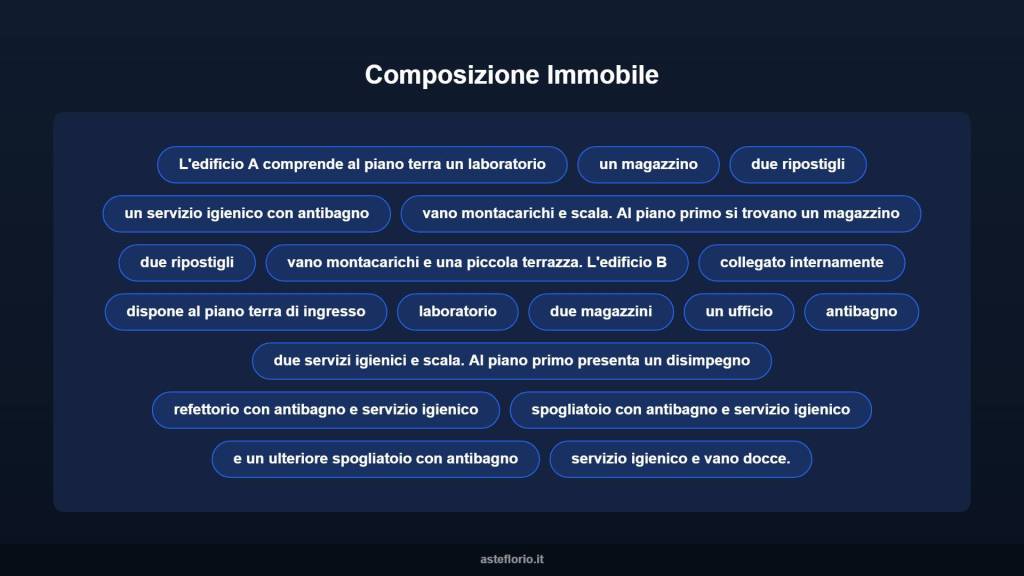 Composizione Immobile

L'edificio A comprende al piano terra un laboratorio

un magazzino

due ripostigli

un servizio igienico con antibagno

vano montacarichi e scala. Al piano primo si trovano un magazzino

due ripostigli

vano montacarichi e una piccola terrazza. L'edificio B

collegato internamente

dispone al piano terra di ingresso

laboratorio

due magazzini

un ufficio

antibagno

due servizi igienici e scala. Al piano primo presenta un disimpegno

refettorio con antibagno e servizio igienico

spogliatoio con antibagno e servizio igienico

e un ulteriore spogliatoio con antibagno

servizio igienico e vano docce.

asteflorio.it